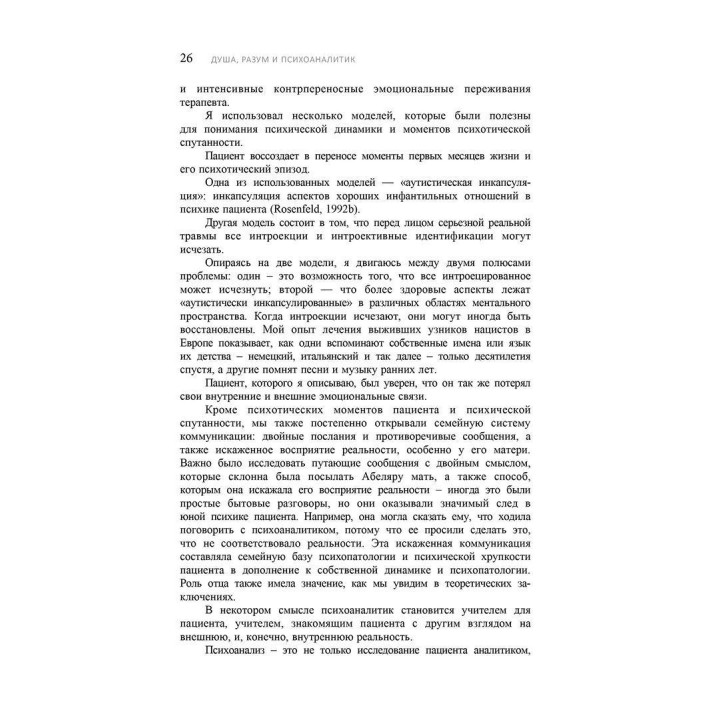 26 ДУША, РАЗУМ И ПСИХОАНАЛИТИК

и интенсивные контрпереносные эмоциональные переживания терапевта.

Я использовал несколько моделей, которые были полезны для понимания психической динамики и моментов психотической спутанности.

Пациент воссоздает в переносе моменты первых месяцев жизни и его психотический эпизод.

Одна из использованных моделей — «аутистическая инкапсуляция»: инкапсуляция аспектов хороших инфантильных отношений в психике пациента (Rosenfeld, 1992b).

Другая модель состоит в том, что перед лицом серьезной реальной травмы все интроекции и интроективные идентификации могут исчезать.

Опираясь на две модели, я двигаюсь между двумя полюсами проблемы: один – это возможность того, что все интроецированное может исчезнуть; второй — что более здоровые аспекты лежат «аутистически инкапсулированные» в различных областях ментального пространства. Когда интроекции исчезают, они могут иногда быть восстановлены. Мой опыт лечения выживших узников нацистов в Европе показывает, как одни вспоминают собственные имена или язык их детства – немецкий, итальянский и так далее – только десятилетия спустя, а другие помнят песни и музыку ранних лет.

Пациент, которого я описываю, был уверен, что он так же потерял свои внутренние и внешние эмоциональные связи.

Кроме психотических моментов пациента и психической спутанности, мы также постепенно открывали семейную систему коммуникации: двойные послания и противоречивые сообщения, а также искаженное восприятие реальности, особенно у его матери. Важно было исследовать путающие сообщения с двойным смыслом, которые склонна была посылать Абеляру мать, а также способ, которым она искажала его восприятие реальности – иногда это были простые бытовые разговоры, но они оказывали значимый след в юной психике пациента. Например, она могла сказать ему, что ходила поговорить с психоаналитиком, потому что ее просили сделать это, что не соответствовало реальности. Эта искаженная коммуникация составляла семейную базу психопатологии и психической хрупкости пациента в дополнение к собственной динамике и психопатологии. Роль отца также имела значение, как мы увидим в теоретических заключениях.

В некотором смысле психоаналитик становится учителем для пациента, учителем, знакомящим пациента с другим взглядом на внешнюю, и, конечно, внутреннюю реальность.

Психоанализ – это не только исследование пациента аналитиком,